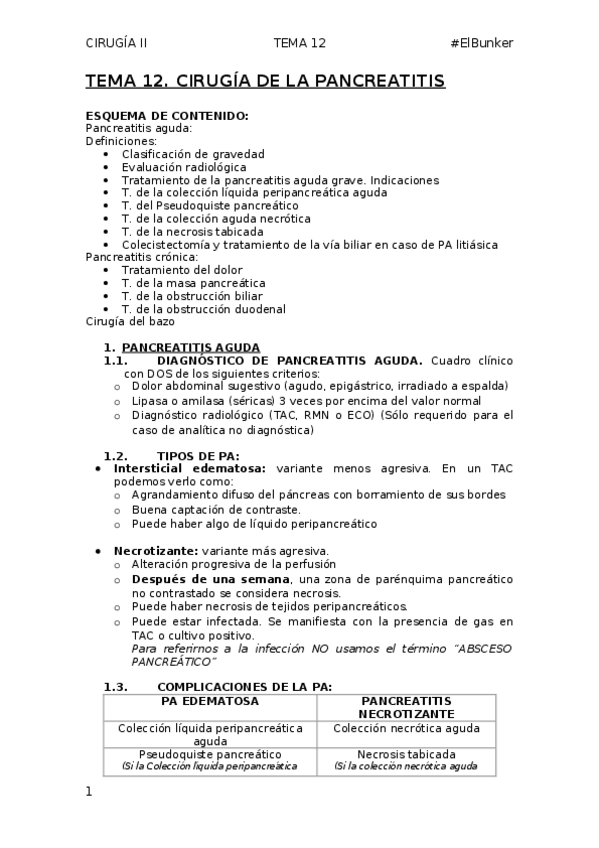 CIRUGÍA II TEMA 12 #ElBunker

TEMA 12. CIRUGÍA DE LA PANCREATITIS

ESQUEMA DE CONTENIDO:
Pancreatitis aguda:
Definiciones:
• Clasificación de gravedad
• Evaluación radiológica
• Tratamiento de la pancreatitis aguda grave. Indicaciones
• T. de la colección líquida peripancreática aguda
• T. del Pseudoquiste pancreático
• T. de la colección aguda necrótica
• T. de la necrosis tabicada
• Colecistectomía y tratamiento de la vía biliar en caso de PA litiásica
Pancreatitis crónica:
• Tratamiento del dolor
• T. de la masa pancreática
• T. de la obstrucción biliar
• T. de la obstrucción duodenal
Cirugía del bazo

1. PANCREATITIS AGUDA
1.1. DIAGNÓSTICO DE PANCREATITIS AGUDA. Cuadro clínico con DOS de los siguientes criterios:
o Dolor abdominal sugestivo (agudo, epigástrico, irradiado a espalda)
o Lipasa o amilasa (séricas) 3 veces por encima del valor normal
o Diagnóstico radiológico (TAC, RMN o ECO) (Sólo requerido para el caso de analítica no diagnóstica)

1.2. TIPOS DE PA:
• Intersticial edematosa: variante menos agresiva. En un TAC podemos verlo como:
o Agrandamiento difuso del páncreas con borramiento de sus bordes
o Buena captación de contraste.
o Puede haber algo de líquido peripancreático

• Necrotizante: variante más agresiva.
o Alteración progresiva de la perfusión
o Después de una semana, una zona de parénquima pancreático no contrastado se considera necrosis.
o Puede haber necrosis de tejidos peripancreáticos.
o Puede estar infectada. Se manifiesta con la presencia de gas en TAC o cultivo positivo.
Para referirnos a la infección NO usamos el término "ABSCESO PANCREÁTICO"

1.3. COMPLICACIONES DE LA PA:

| PA EDEMATOSA | PANCREATITIS NECROTIZANTE |
|---|---|
| Colección líquida peripancreática aguda | Colección necrótica aguda |
| Pseudoquiste pancreático (Si la Colección líquida peripancreática | Necrosis tabicada (Si la colección necrótica aguda |

1